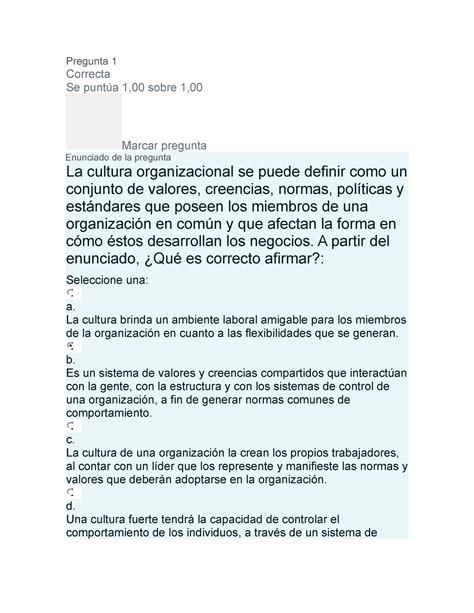 Pregunta 1
Correcta
Se puntúa 1,00 sobre 1,00

Marcar pregunta
Enunciado de la pregunta
La cultura organizacional se puede definir como un conjunto de valores, creencias, normas, políticas y estándares que poseen los miembros de una organización en común y que afectan la forma en cómo éstos desarrollan los negocios. A partir del enunciado, ¿Qué es correcto afirmar?:

Seleccione una:
a.
La cultura brinda un ambiente laboral amigable para los miembros de la organización en cuanto a las flexibilidades que se generan.
b.
Es un sistema de valores y creencias compartidos que interactúan con la gente, con la estructura y con los sistemas de control de una organización, a fin de generar normas comunes de comportamiento.
c.
La cultura de una organización la crean los propios trabajadores, al contar con un líder que los represente y manifieste las normas y valores que deberán adoptarse en la organización.
d.
Una cultura fuerte tendrá la capacidad de controlar el comportamiento de los individuos, a través de un sistema de